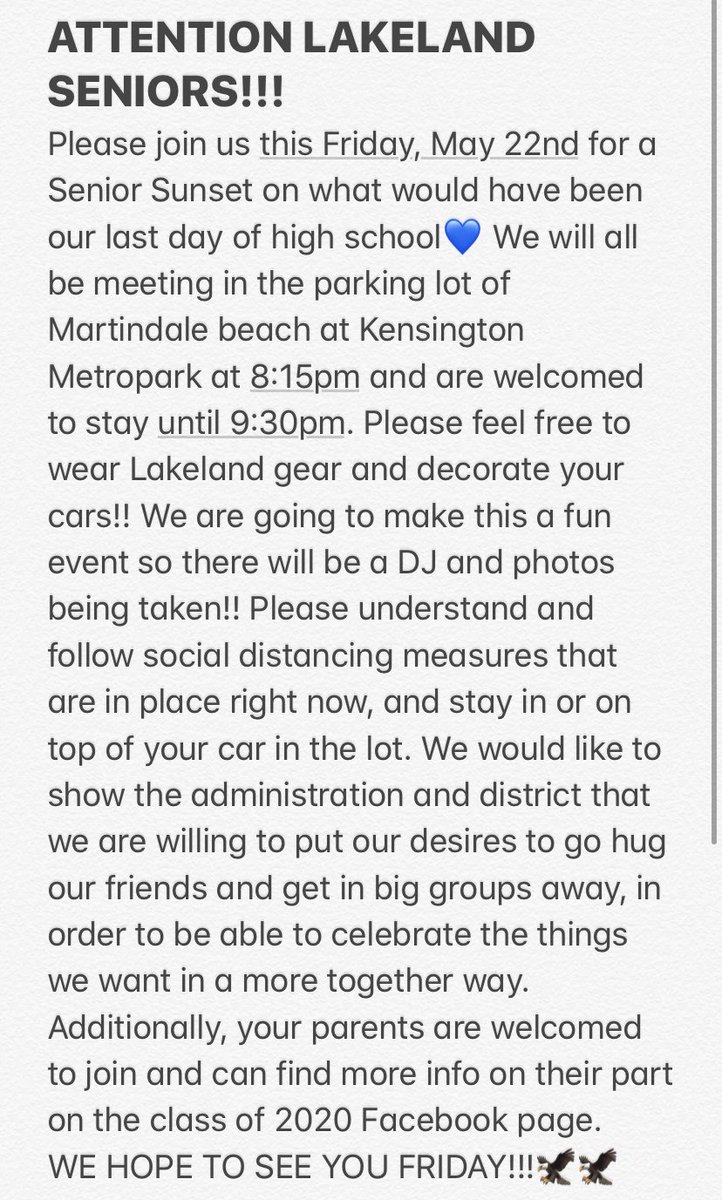 ATTENTION LAKELAND SENIORS!!!
Please join us this Friday, May 22nd for a Senior Sunset on what would have been our last day of high school💙 We will all be meeting in the parking lot of Martindale beach at Kensington Metropark at 8:15pm and are welcomed to stay until 9:30pm. Please feel free to wear Lakeland gear and decorate your cars!! We are going to make this a fun event so there will be a DJ and photos being taken!! Please understand and follow social distancing measures that are in place right now, and stay in or on top of your car in the lot. We would like to show the administration and district that we are willing to put our desires to go hug our friends and get in big groups away, in order to be able to celebrate the things we want in a more together way. Additionally, your parents are welcomed to join and can find more info on their part on the class of 2020 Facebook page.
WE HOPE TO SEE YOU FRIDAY!!!🦅🦅